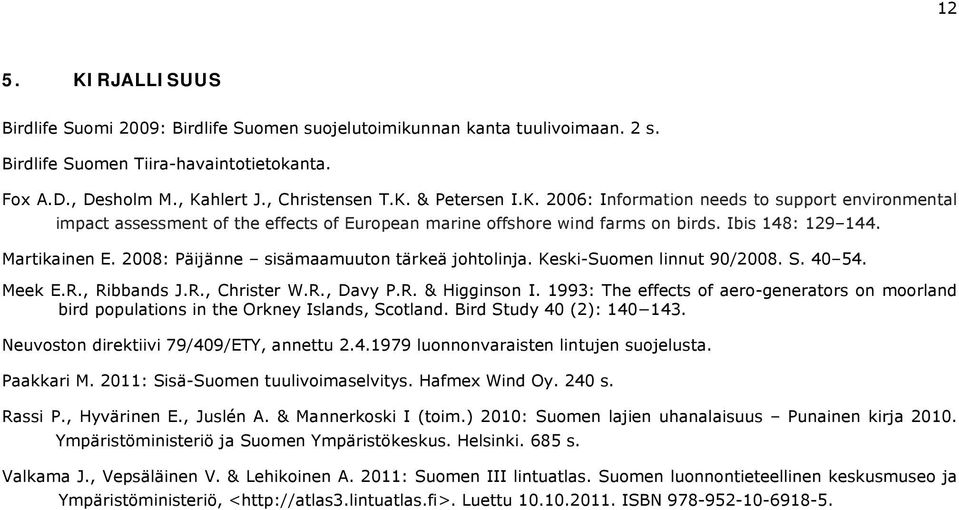 12

5. KIRJALLISUUS

Birdlife Suomi 2009: Birdlife Suomen suojelutoimikunnan kanta tuulivoimaan. 2 s.

Birdlife Suomen Tiira-havaintotietokanta.

Fox A.D., Desholm M., Kahlert J., Christensen T.K. & Petersen I.K. 2006: Information needs to support environmental impact assessment of the effects of European marine offshore wind farms on birds. Ibis 148: 129–144.

Martikainen E. 2008: Päijänne – sisämaamuuton tärkeä johtolinja. Keski-Suomen linnut 90/2008. S. 40–54.

Meek E.R., Ribbands J.R., Christer W.R., Davy P.R. & Higginson I. 1993: The effects of aero-generators on moorland bird populations in the Orkney Islands, Scotland. Bird Study 40 (2): 140–143.

Neuvoston direktiivi 79/409/ETY, annettu 2.4.1979 luonnonvaraisten lintujen suojelusta.

Paakkari M. 2011: Sisä-Suomen tuulivoimaselvitys. Hafmex Wind Oy. 240 s.

Rassi P., Hyvärinen E., Juslén A. & Mannerkoski I (toim.) 2010: Suomen lajien uhanalaisuus – Punainen kirja 2010. Ympäristöministeriö ja Suomen Ympäristökeskus. Helsinki. 685 s.

Valkama J., Vepsäläinen V. & Lehikoinen A. 2011: Suomen III lintuatlas. Suomen luonnontieteellinen keskusmuseo ja Ympäristöministeriö, <http://atlas3.lintuatlas.fi>. Luettu 10.10.2011. ISBN 978-952-10-6918-5.